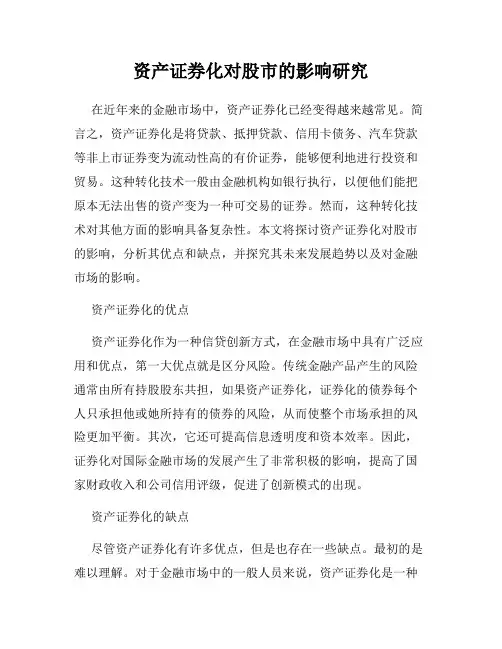 资产证券化对股市的影响研究

在近年来的金融市场中，资产证券化已经变得越来越常见。简言之，资产证券化是将贷款、抵押贷款、信用卡债务、汽车贷款等非上市证券变为流动性高的有价证券，能够便利地进行投资和贸易。这种转化技术一般由金融机构如银行执行，以便他们能把原本无法出售的资产变为一种可交易的证券。然而，这种转化技术对其他方面的影响具备复杂性。本文将探讨资产证券化对股市的影响，分析其优点和缺点，并探究其未来发展趋势以及对金融市场的影响。

资产证券化的优点

资产证券化作为一种信贷创新方式，在金融市场中具有广泛应用和优点，第一大优点就是区分风险。传统金融产品产生的风险通常由所有持股股东共担，如果资产证券化，证券化的债券每个人只承担他或她所持有的债券的风险，从而使整个市场承担的风险更加平衡。其次，它还可提高信息透明度和资本效率。因此，证券化对国际金融市场的发展产生了非常积极的影响，提高了国家财政收入和公司信用评级，促进了创新模式的出现。

资产证券化的缺点

尽管资产证券化有许多优点，但是也存在一些缺点。最初的是难以理解。对于金融市场中的一般人员来说，资产证券化是一种